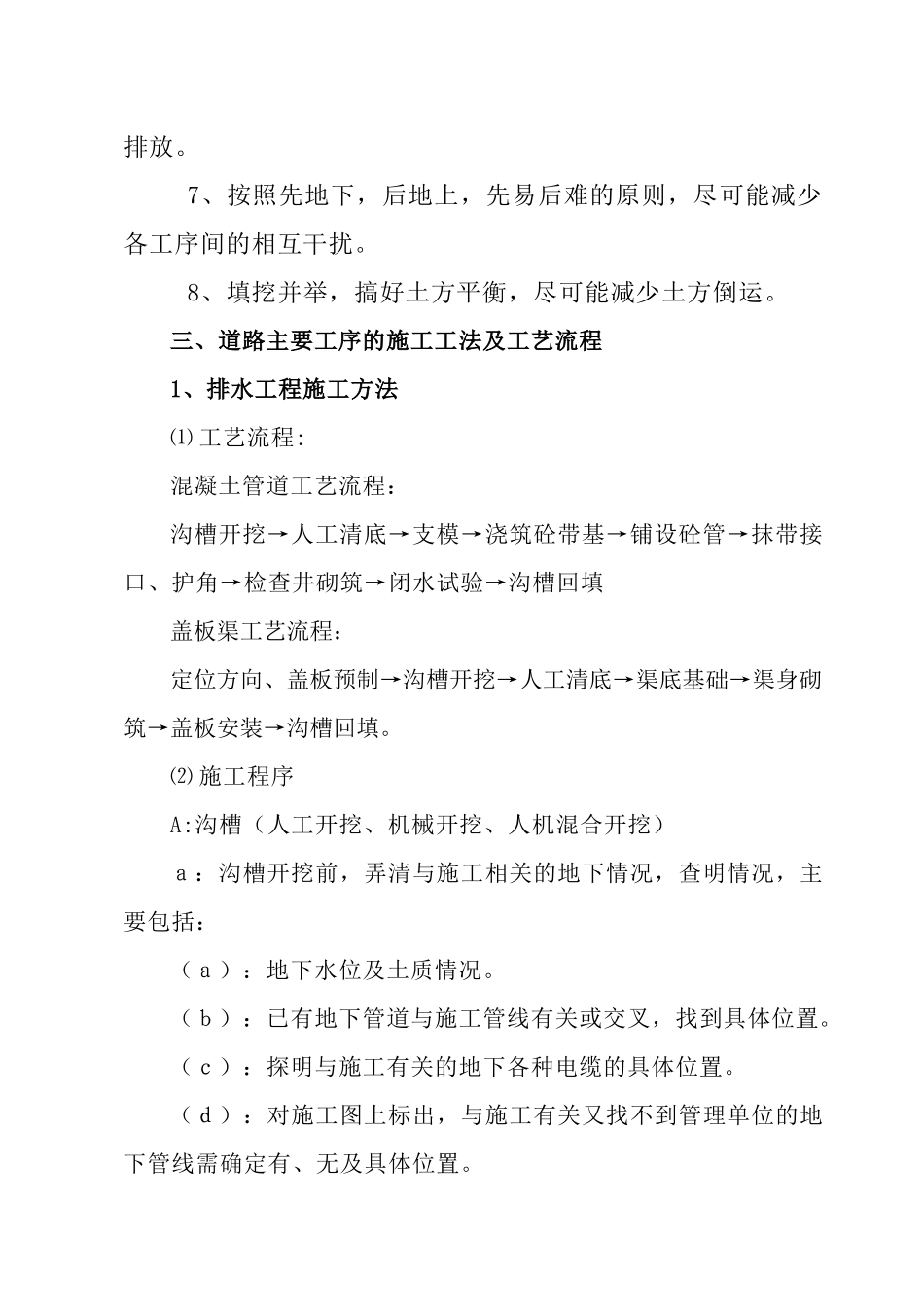 排放。

7、按照先地下，后地上，先易后难的原则，尽可能减少各工序间的相互干扰。

8、填挖并举，搞好土方平衡，尽可能减少土方倒运。

三、道路主要工序的施工工法及工艺流程

1、排水工程施工方法

⑴工艺流程:

混凝土管道工艺流程：

沟槽开挖→人工清底→支模→浇筑砼带基→铺设砼管→抹带接口、护角→检查井砌筑→闭水试验→沟槽回填

盖板渠工艺流程：

定位方向、盖板预制→沟槽开挖→人工清底→渠底基础→渠身砌筑→盖板安装→沟槽回填。

⑵施工程序

A:沟槽（人工开挖、机械开挖、人机混合开挖）

ａ：沟槽开挖前，弄清与施工相关的地下情况，查明情况，主要包括：

（ａ）：地下水位及土质情况。

（ｂ）：已有地下管道与施工管线有关或交叉，找到具体位置。

（ｃ）：探明与施工有关的地下各种电缆的具体位置。

（ｄ）：对施工图上标出，与施工有关又找不到管理单位的地下管线需确定有、无及具体位置。